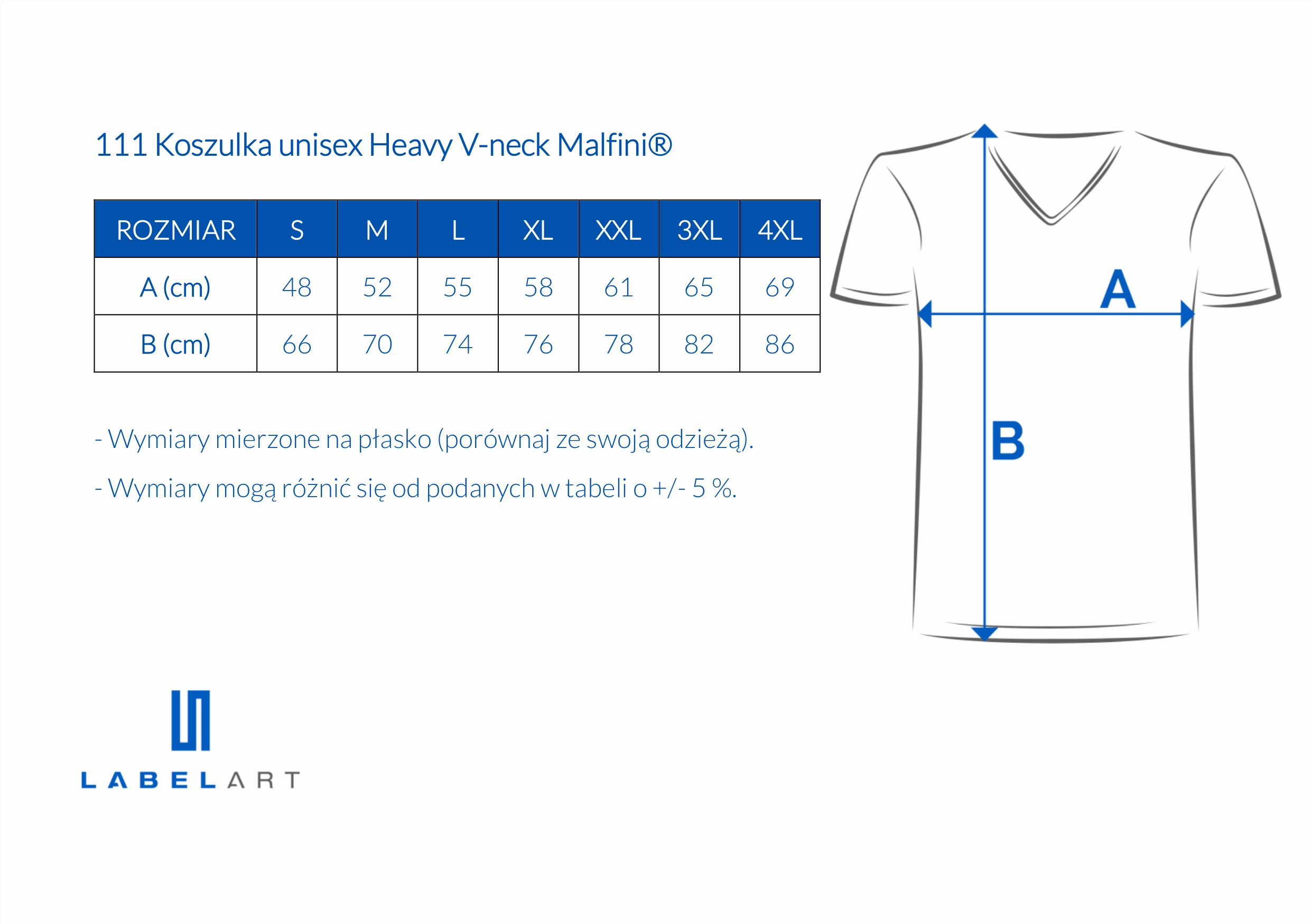 111 Koszulka unisex Heavy V-neck Malfini®

| ROZMIAR | S | M | L | XL | XXL | 3XL | 4XL |
|---|---|---|---|---|---|---|---|
| A (cm) | 48 | 52 | 55 | 58 | 61 | 65 | 69 |
| B (cm) | 66 | 70 | 74 | 76 | 78 | 82 | 86 |

- Wymiary mierzone na płasko (porównaj ze swoją odzieżą).

- Wymiary mogą różnić się od podanych w tabeli o +/- 5 %.

A

B

LABELART